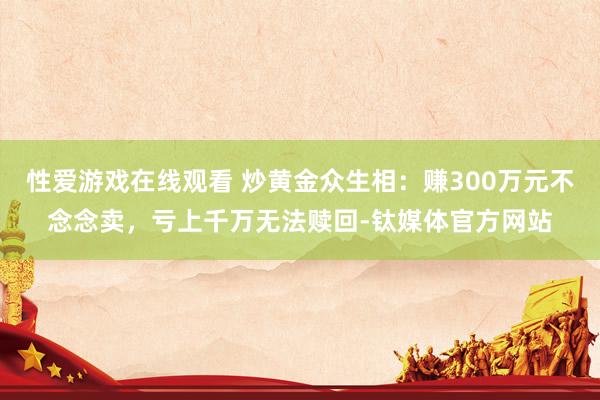 性爱游戏在线观看 炒黄金众生相：赚300万元不念念卖，亏上千万无法赎回-钛媒体官方网站